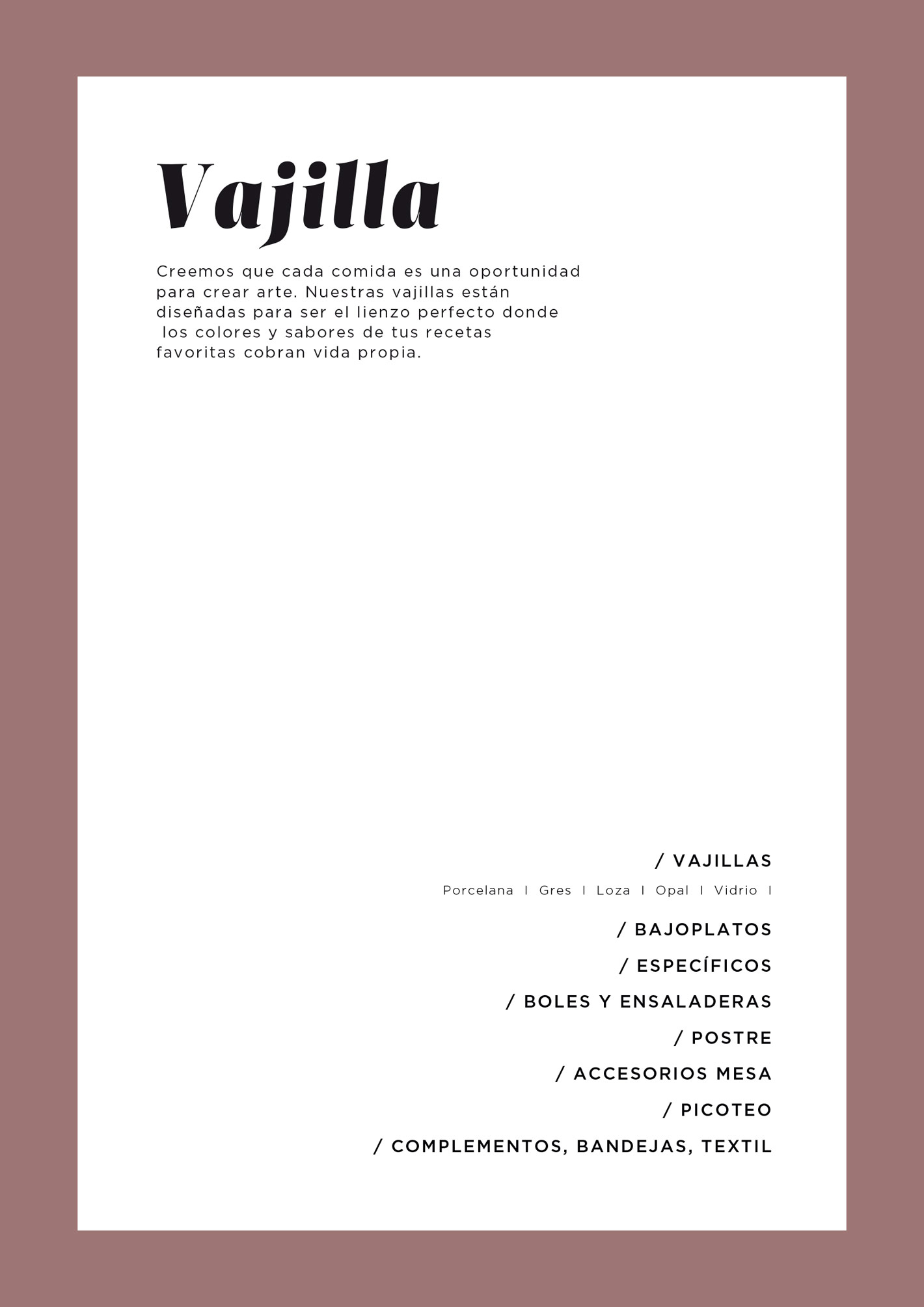 Vajilla

Creemos que cada comida es una oportunidad para crear arte. Nuestras vajillas están diseñadas para ser el lienzo perfecto donde los colores y sabores de tus recetas favoritas cobran vida propia.

/ VAJILLAS

Porcelana I Gres I Loza I Opal I Vidrio I

/ BAJOPLATOS

/ ESPECÍFICOS

/ BOLES Y ENSALADERAS

/ POSTRE

/ ACCESORIOS MESA

/ PICOTEO

/ COMPLEMENTOS, BANDEJAS, TEXTIL